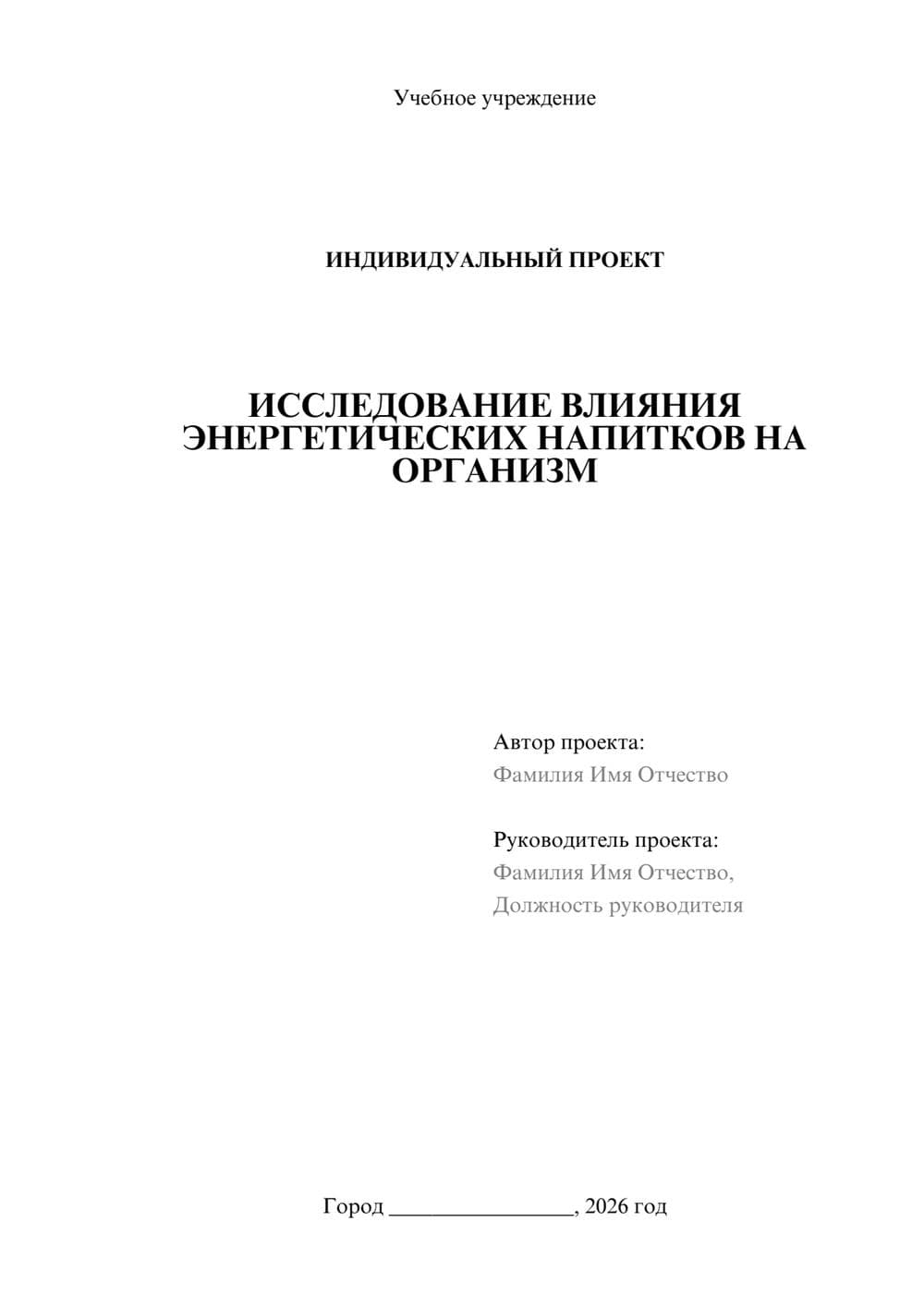 Учебное учреждение

ИНДИВИДУАЛЬНЫЙ ПРОЕКТ

ИССЛЕДОВАНИЕ ВЛИЯНИЯ ЭНЕРГЕТИЧЕСКИХ НАПИТКОВ НА ОРГАНИЗМ

Автор проекта:
Фамилия Имя Отчество

Руководитель проекта:
Фамилия Имя Отчество,
Должность руководителя

Город ________________, 2026 год